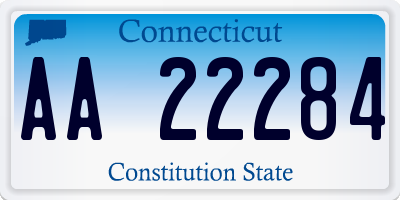 Connecticut

AA 22284

Constitution State